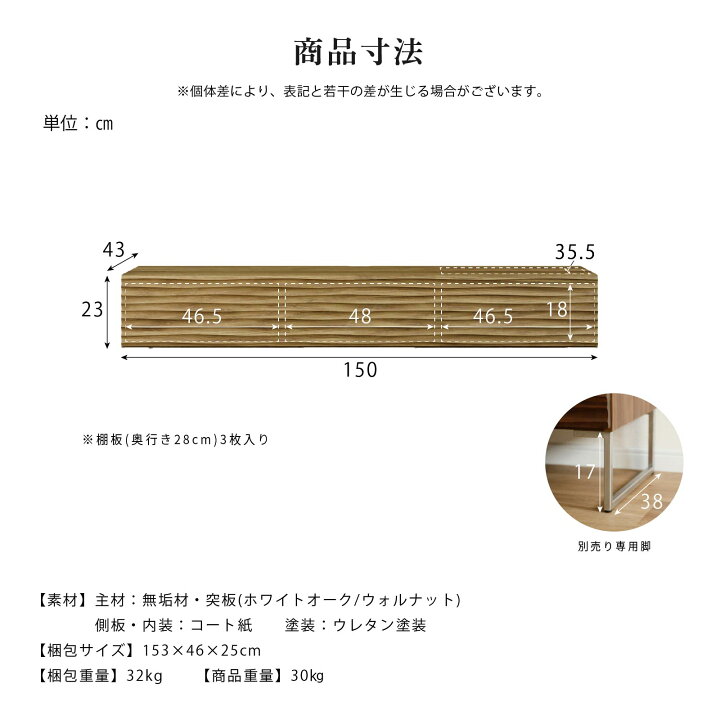 商品寸法

※個体差により、表記と若干の差が生じる場合がございます。

単位：cm

43

35.5

23

46.5

48

46.5

18

150

※棚板(奥行き28cm)3枚入り

17

38

別売り専用脚

【素材】主材：無垢材・突板(ホワイトオーク/ウォルナット)
側板・内装：コート紙　塗装：ウレタン塗装

【梱包サイズ】153×46×25cm

【梱包重量】32kg　【商品重量】30kg